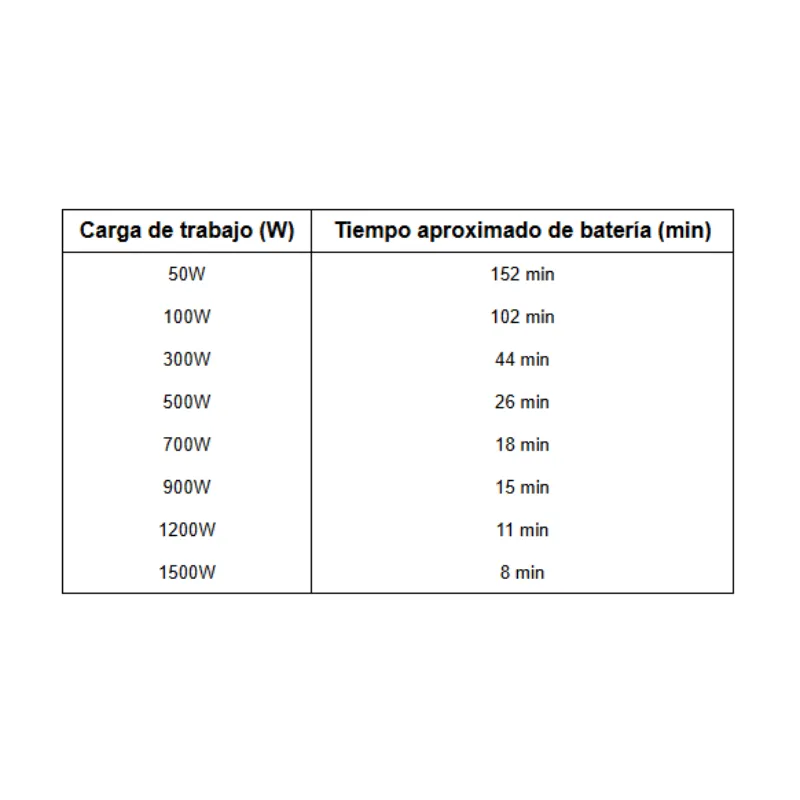 | Carga de trabajo (W) | Tiempo aproximado de batería (min) |
|---|---|
| 50W | 152 min |
| 100W | 102 min |
| 300W | 44 min |
| 500W | 26 min |
| 700W | 18 min |
| 900W | 15 min |
| 1200W | 11 min |
| 1500W | 8 min |